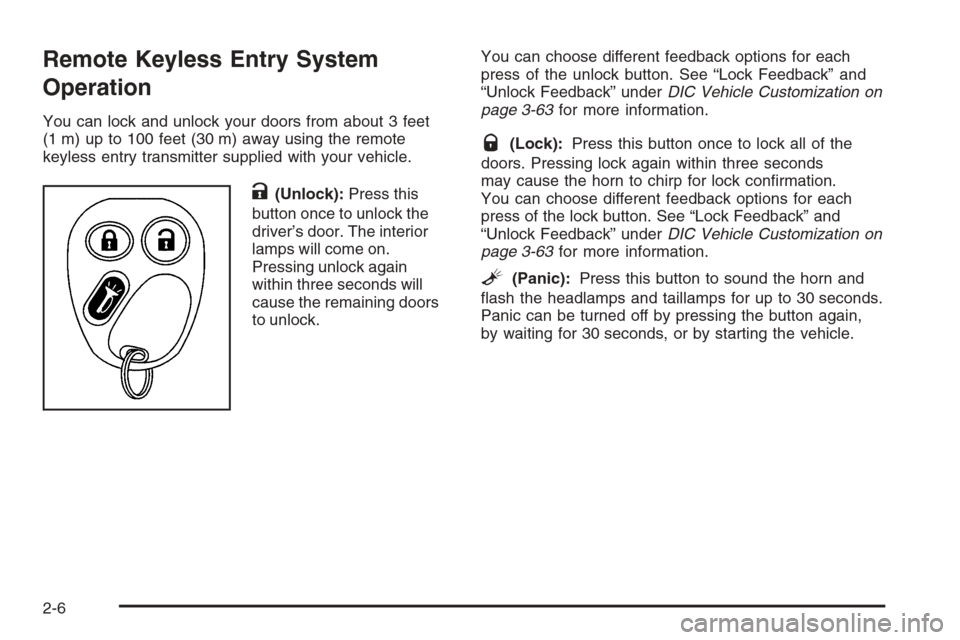 Remote Keyless Entry System Operation

You can lock and unlock your doors from about 3 feet (1 m) up to 100 feet (30 m) away using the remote keyless entry transmitter supplied with your vehicle.

(Unlock): Press this button once to unlock the driver's door. The interior lamps will come on. Pressing unlock again within three seconds will cause the remaining doors to unlock.

You can choose different feedback options for each press of the unlock button. See "Lock Feedback" and "Unlock Feedback" under DIC Vehicle Customization on page 3-63 for more information.

(Lock): Press this button once to lock all of the doors. Pressing lock again within three seconds may cause the horn to chirp for lock confirmation. You can choose different feedback options for each press of the lock button. See "Lock Feedback" and "Unlock Feedback" under DIC Vehicle Customization on page 3-63 for more information.

(Panic): Press this button to sound the horn and flash the headlamps and taillamps for up to 30 seconds. Panic can be turned off by pressing the button again, by waiting for 30 seconds, or by starting the vehicle.

2-6

carmanualsonline.info